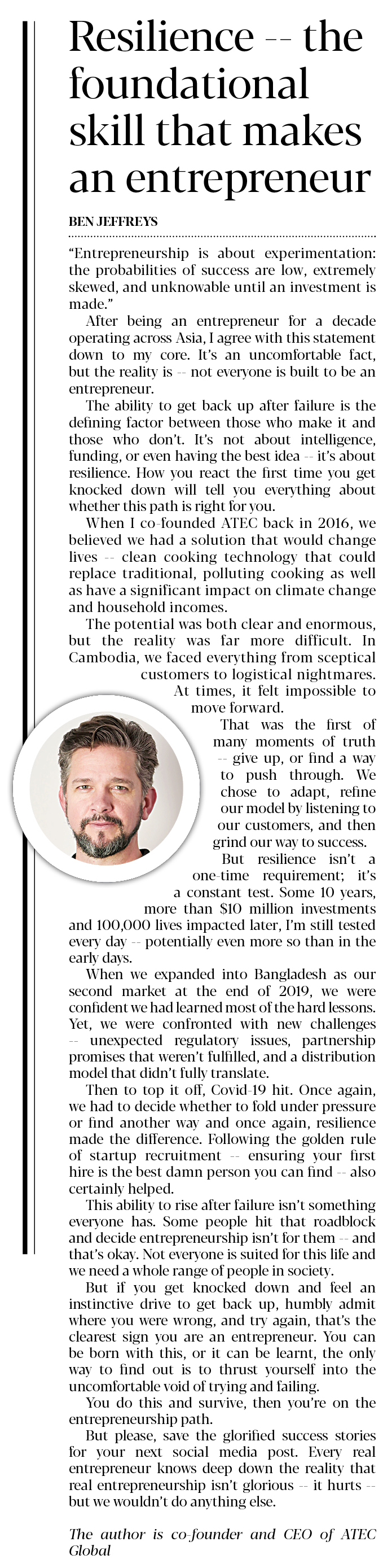 Resilience -- the foundational skill that makes an entrepreneur

BEN JEFFREYS

“Entrepreneurship is about experimentation: the probabilities of success are low, extremely skewed, and unknowable until an investment is made.”

After being an entrepreneur for a decade operating across Asia, I agree with this statement down to my core. It’s an uncomfortable fact, but the reality is -- not everyone is built to be an entrepreneur.

The ability to get back up after failure is the defining factor between those who make it and those who don’t. It’s not about intelligence, funding, or even having the best idea -- it’s about resilience. How you react the first time you get knocked down will tell you everything about whether this path is right for you.

When I co-founded ATEC back in 2016, we believed we had a solution that would change lives -- clean cooking technology that could replace traditional, polluting cooking as well as have a significant impact on climate change and household incomes.

The potential was both clear and enormous, but the reality was far more difficult. In Cambodia, we faced everything from sceptical customers to logistical nightmares. At times, it felt impossible to move forward.

That was the first of many moments of truth -- give up, or find a way to push through. We chose to adapt, refine our model by listening to our customers, and then grind our way to success.

But resilience isn’t a one-time requirement; it’s a constant test. Some 10 years, more than $10 million investments and 100,000 lives impacted later, I’m still tested every day -- potentially even more so than in the early days.

When we expanded into Bangladesh as our second market at the end of 2019, we were confident we had learned most of the hard lessons. Yet, we were confronted with new challenges -- unexpected regulatory issues, partnership promises that weren’t fulfilled, and a distribution model that didn’t fully translate.

Then to top it off, Covid-19 hit. Once again, we had to decide whether to fold under pressure or find another way and once again, resilience made the difference. Following the golden rule of startup recruitment -- ensuring your first hire is the best damn person you can find -- also certainly helped.

This ability to rise after failure isn’t something everyone has. Some people hit that roadblock and decide entrepreneurship isn’t for them -- and that’s okay. Not everyone is suited for this life and we need a whole range of people in society.

But if you get knocked down and feel an instinctive drive to get back up, humbly admit where you were wrong, and try again, that’s the clearest sign you are an entrepreneur. You can be born with this, or it can be learnt, the only way to find out is to thrust yourself into the uncomfortable void of trying and failing.

You do this and survive, then you’re on the entrepreneurship path.

But please, save the glorified success stories for your next social media post. Every real entrepreneur knows deep down the reality that real entrepreneurship isn’t glorious -- it hurts -- but we wouldn’t do anything else.

The author is co-founder and CEO of ATEC Global